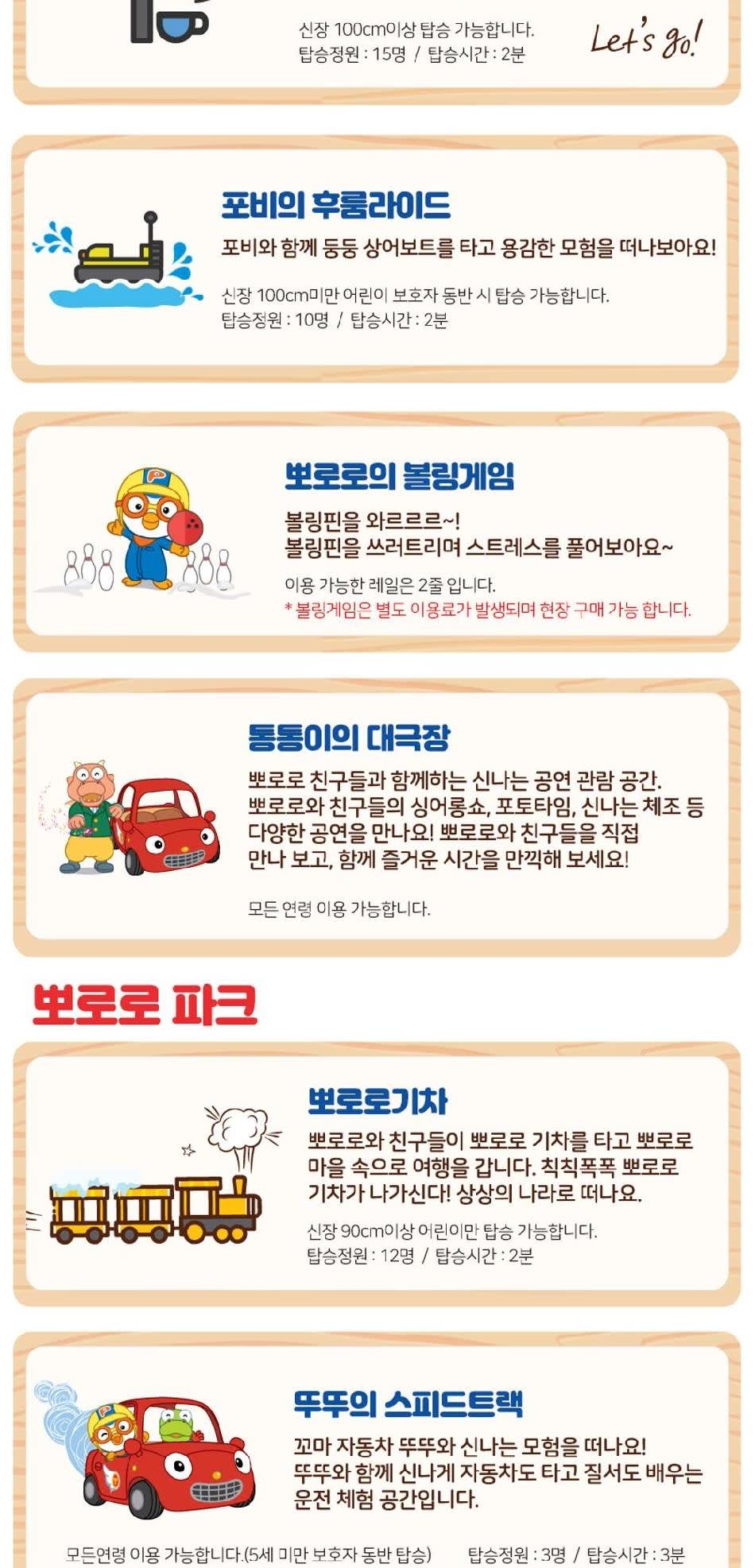 신장 100cm이상 탑승 가능합니다.
탑승정원 : 15명 / 탑승시간 : 2분

Let's go!

포비의 후룸라이드

포비와 함께 둥둥 상어보트를 타고 용감한 모험을 떠나보아요!

신장 100cm미만 어린이 보호자 동반 시 탑승 가능합니다.
탑승정원 : 10명 / 탑승시간 : 2분

뽀로로의 볼링게임

볼링핀을 와르르르~!
볼링핀을 쓰러트리며 스트레스를 풀어보아요~

이용 가능한 레일은 2줄 입니다.
* 볼링게임은 별도 이용료가 발생되며 현장 구매 가능 합니다.

통통이의 대극장

뽀로로 친구들과 함께하는 신나는 공연 관람 공간. 뽀로로와 친구들의 싱어롱쇼, 포토타임, 신나는 체조 등 다양한 공연을 만나요! 뽀로로와 친구들을 직접 만나 보고, 함께 즐거운 시간을 만끽해 보세요!

모든 연령 이용 가능합니다.

뽀로로 파크

뽀로로기차

뽀로로와 친구들이 뽀로로 기차를 타고 뽀로로 마을 속으로 여행을 갑니다. 칙칙폭폭 뽀로로 기차가 나가신다! 상상의 나라로 떠나요.

신장 90cm이상 어린이만 탑승 가능합니다.
탑승정원 : 12명 / 탑승시간 : 2분

뚜뚜의 스피드트랙

꼬마 자동차 뚜뚜와 신나는 모험을 떠나요!
뚜뚜와 함께 신나게 자동차도 타고 질서도 배우는 운전 체험 공간입니다.

모든연령 이용 가능합니다.(5세 미만 보호자 동반 탑승) 탑승정원 : 3명 / 탑승시간 : 3분